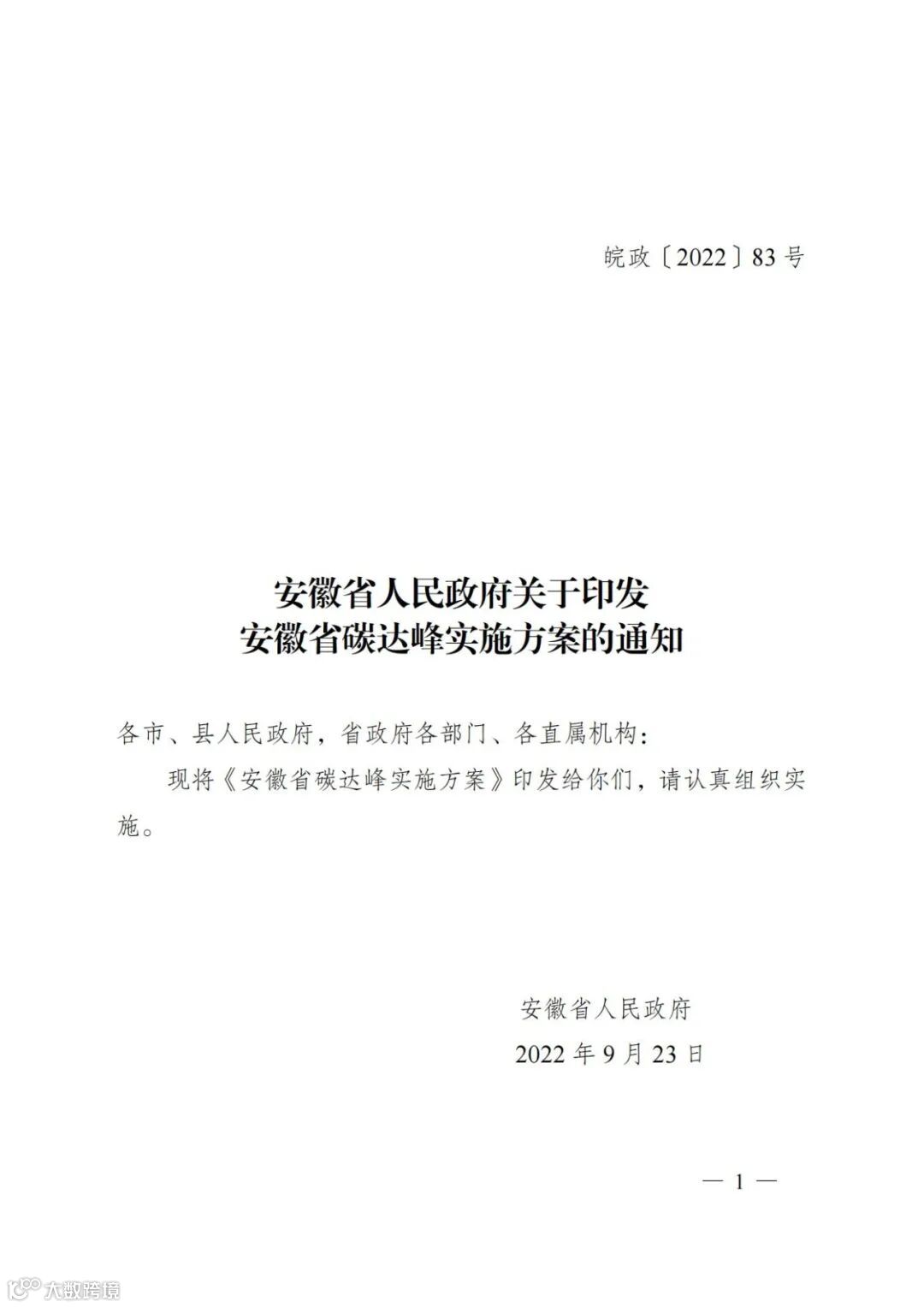 皖政〔2022〕83号

安徽省人民政府关于印发
安徽省碳达峰实施方案的通知

各市、县人民政府，省政府各部门、各直属机构：

现将《安徽省碳达峰实施方案》印发给你们，请认真组织实施。

安徽省人民政府
2022年9月23日

— 1 —

大数跨境